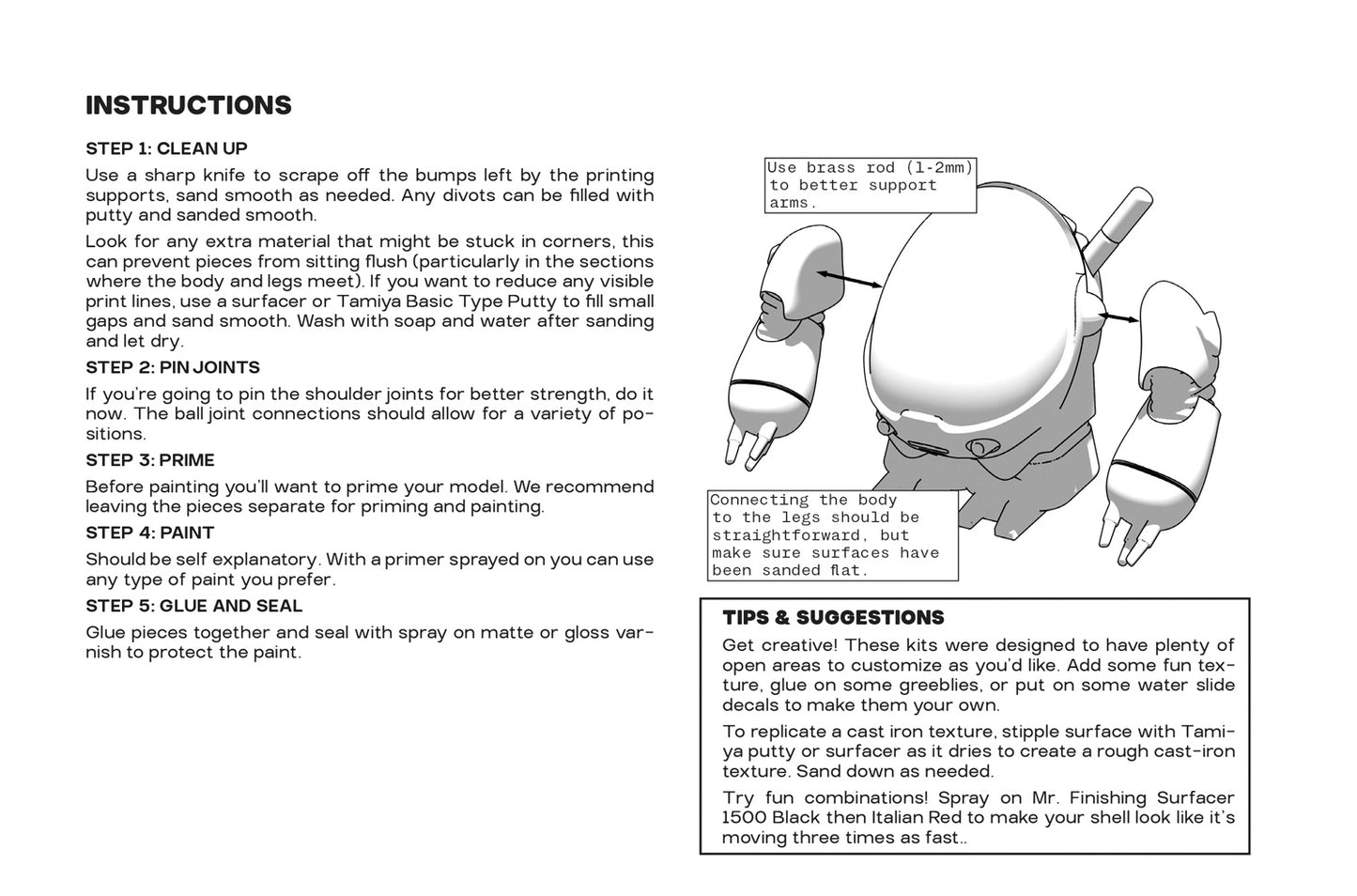 INSTRUCTIONS

STEP 1: CLEAN UP

Use a sharp knife to scrape off the bumps left by the printing supports, sand smooth as needed. Any divots can be filled with putty and sanded smooth.

Look for any extra material that might be stuck in corners, this can prevent pieces from sitting flush (particularly in the sections where the body and legs meet). If you want to reduce any visible print lines, use a surfacer or Tamiya Basic Type Putty to fill small gaps and sand smooth. Wash with soap and water after sanding and let dry.

STEP 2: PIN JOINTS

If you're going to pin the shoulder joints for better strength, do it now. The ball joint connections should allow for a variety of positions.

STEP 3: PRIME

Before painting you'll want to prime your model. We recommend leaving the pieces separate for priming and painting.

STEP 4: PAINT

Should be self explanatory. With a primer sprayed on you can use any type of paint you prefer.

STEP 5: GLUE AND SEAL

Glue pieces together and seal with spray on matte or gloss varnish to protect the paint.

Use brass rod (1-2mm) to better support arms.

Connecting the body to the legs should be straightforward, but make sure surfaces have been sanded flat.

TIPS & SUGGESTIONS

Get creative! These kits were designed to have plenty of open areas to customize as you'd like. Add some fun texture, glue on some greeblies, or put on some water slide decals to make them your own.

To replicate a cast iron texture, stipple surface with Tamiya putty or surfacer as it dries to create a rough cast-iron texture. Sand down as needed.

Try fun combinations! Spray on Mr. Finishing Surfacer 1500 Black then Italian Red to make your shell look like it's moving three times as fast..